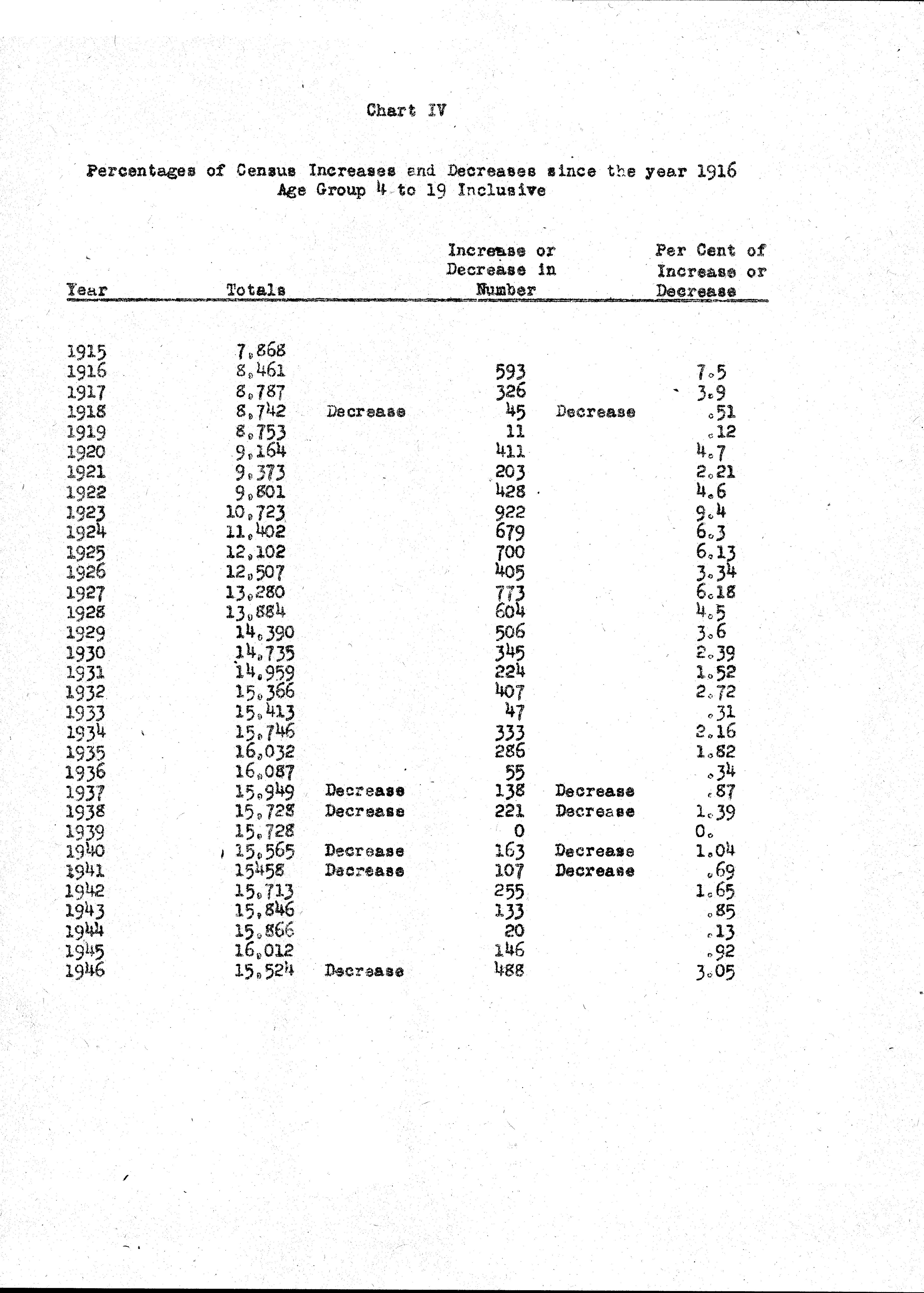 Chart IV

Percentages of Census Increases and Decreases since the year 1916
Age Group 4 to 19 Inclusive

| Year | Totals | | Increase or Decrease in Number | | Per Cent of Increase or Decrease |
|---|---|---|---|---|---|
| 1915 | 7,868 | | | | |
| 1916 | 8,461 | | 593 | | 7.5 |
| 1917 | 8,787 | | 326 | | 3.9 |
| 1918 | 8,742 | Decrease | 45 | Decrease | .51 |
| 1919 | 8,753 | | 11 | | .12 |
| 1920 | 9,164 | | 411 | | 4.7 |
| 1921 | 9,373 | | 203 | | 2.21 |
| 1922 | 9,801 | | 428 | | 4.6 |
| 1923 | 10,723 | | 922 | | 9.4 |
| 1924 | 11,402 | | 679 | | 6.3 |
| 1925 | 12,102 | | 700 | | 6.13 |
| 1926 | 12,507 | | 405 | | 3.34 |
| 1927 | 13,280 | | 773 | | 6.18 |
| 1928 | 13,884 | | 604 | | 4.5 |
| 1929 | 14,390 | | 506 | | 3.6 |
| 1930 | 14,735 | | 345 | | 2.39 |
| 1931 | 14,959 | | 224 | | 1.52 |
| 1932 | 15,366 | | 407 | | 2.72 |
| 1933 | 15,413 | | 47 | | .31 |
| 1934 | 15,746 | | 333 | | 2.16 |
| 1935 | 16,032 | | 286 | | 1.82 |
| 1936 | 16,087 | | 55 | | .34 |
| 1937 | 15,949 | Decrease | 138 | Decrease | .87 |
| 1938 | 15,728 | Decrease | 221 | Decrease | 1.39 |
| 1939 | 15,728 | | 0 | | 0. |
| 1940 | 15,565 | Decrease | 163 | Decrease | 1.04 |
| 1941 | 15458 | Decrease | 107 | Decrease | .69 |
| 1942 | 15,713 | | 255 | | 1.65 |
| 1943 | 15,846 | | 133 | | .85 |
| 1944 | 15,866 | | 20 | | .13 |
| 1945 | 16,012 | | 146 | | .92 |
| 1946 | 15,524 | Decrease | 488 | | 3.05 |